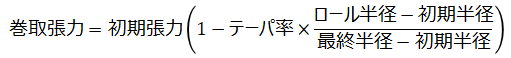 $巻取張力 = 初期張力\left(1 - テーパ率 \times \frac{ロール半径 - 初期半径}{最終半径 - 初期半径}\right)$